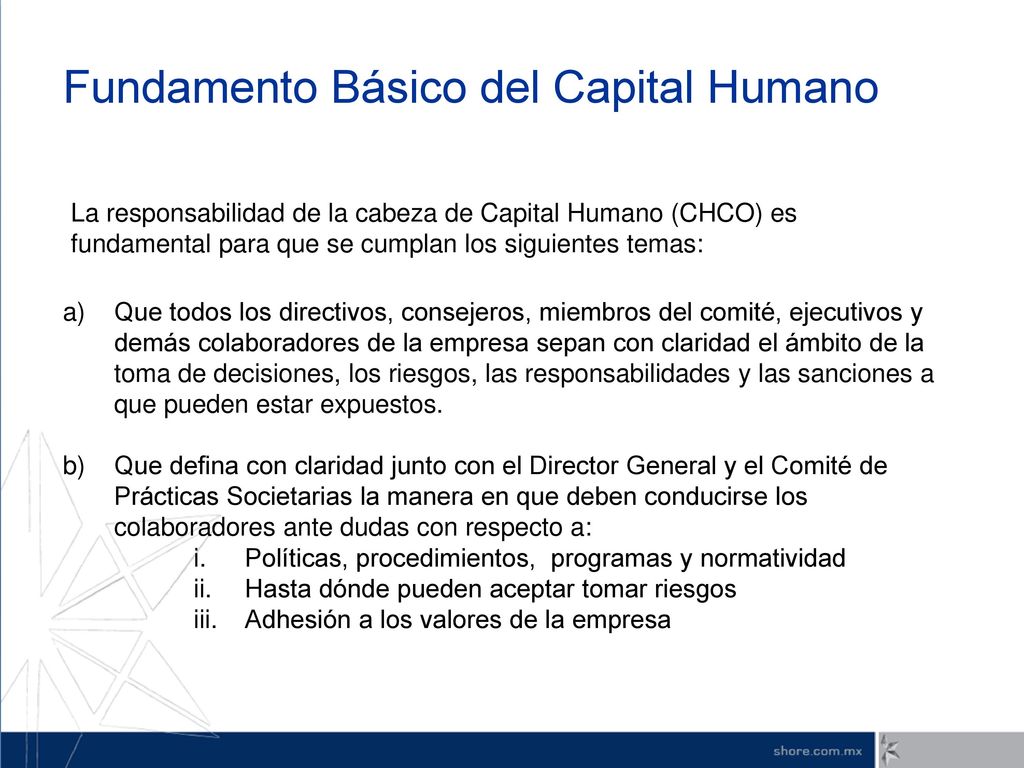 Fundamento Básico del Capital Humano

La responsabilidad de la cabeza de Capital Humano (CHCO) es fundamental para que se cumplan los siguientes temas:

a) Que todos los directivos, consejeros, miembros del comité, ejecutivos y demás colaboradores de la empresa sepan con claridad el ámbito de la toma de decisiones, los riesgos, las responsabilidades y las sanciones a que pueden estar expuestos.

b) Que defina con claridad junto con el Director General y el Comité de Prácticas Societarias la manera en que deben conducirse los colaboradores ante dudas con respecto a:
i. Políticas, procedimientos, programas y normatividad
ii. Hasta dónde pueden aceptar tomar riesgos
iii. Adhesión a los valores de la empresa

shore.com.mx